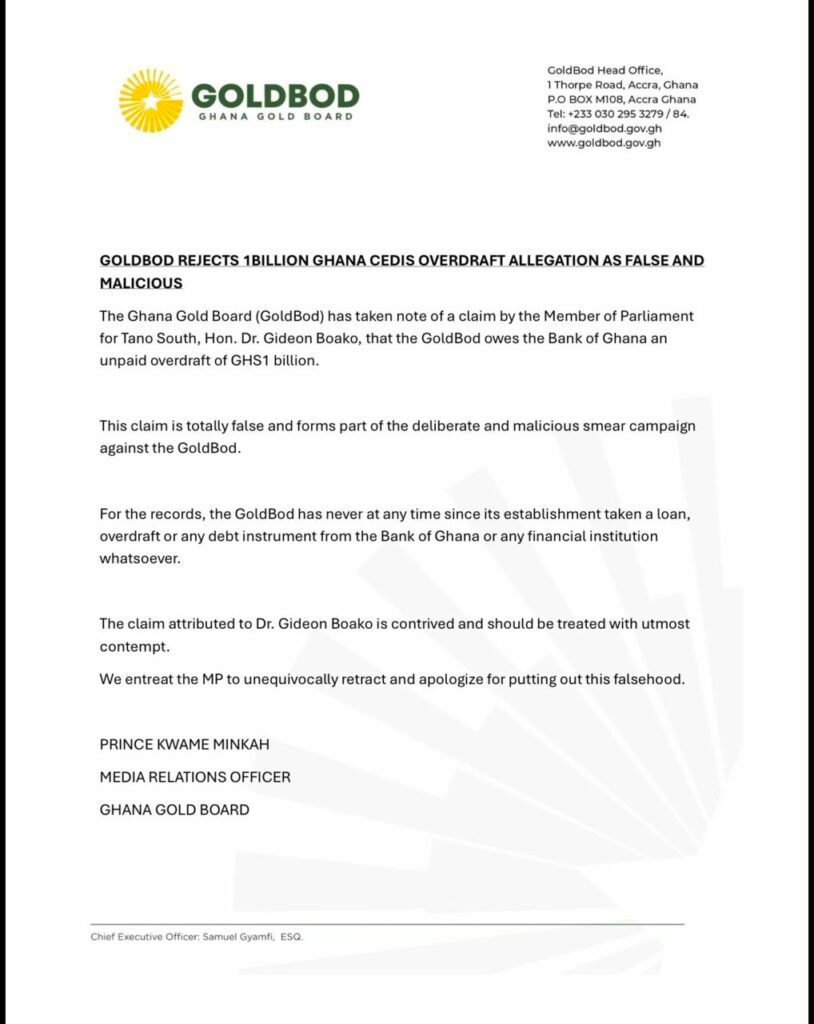 GOLDBOD
GHANA GOLD BOARD

GoldBod Head Office,
1 Thorpe Road, Accra, Ghana
P.O BOX M108, Accra Ghana
Tel: +233 030 295 3279 / 84.
info@goldbod.gov.gh
www.goldbod.gov.gh

GOLDBOD REJECTS 1BILLION GHANA CEDIS OVERDRAFT ALLEGATION AS FALSE AND MALICIOUS

The Ghana Gold Board (GoldBod) has taken note of a claim by the Member of Parliament for Tano South, Hon. Dr. Gideon Boako, that the GoldBod owes the Bank of Ghana an unpaid overdraft of GHS1 billion.

This claim is totally false and forms part of the deliberate and malicious smear campaign against the GoldBod.

For the records, the GoldBod has never at any time since its establishment taken a loan, overdraft or any debt instrument from the Bank of Ghana or any financial institution whatsoever.

The claim attributed to Dr. Gideon Boako is contrived and should be treated with utmost contempt.

We entreat the MP to unequivocally retract and apologize for putting out this falsehood.

PRINCE KWAME MINKAH

MEDIA RELATIONS OFFICER

GHANA GOLD BOARD

Chief Executive Officer: Samuel Gyamfi, ESQ.